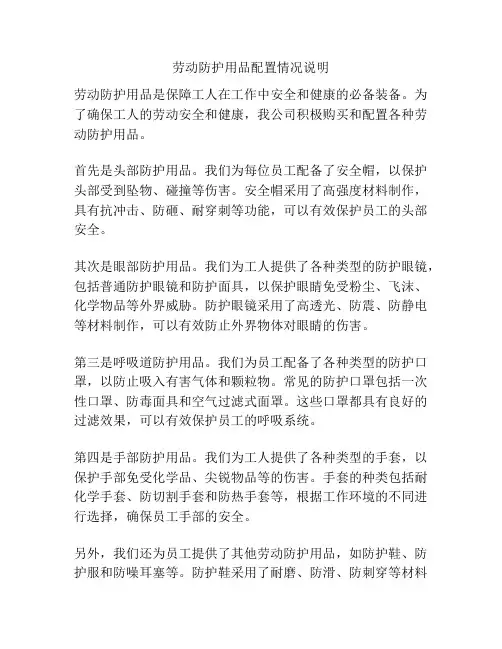 劳动防护用品配置情况说明

劳动防护用品是保障工人在工作中安全和健康的必备装备。为了确保工人的劳动安全和健康，我公司积极购买和配置各种劳动防护用品。

首先是头部防护用品。我们为每位员工配备了安全帽，以保护头部受到坠物、碰撞等伤害。安全帽采用了高强度材料制作，具有抗冲击、防砸、耐穿刺等功能，可以有效保护员工的头部安全。

其次是眼部防护用品。我们为工人提供了各种类型的防护眼镜，包括普通防护眼镜和防护面具，以保护眼睛免受粉尘、飞沫、化学物品等外界威胁。防护眼镜采用了高透光、防震、防静电等材料制作，可以有效防止外界物体对眼睛的伤害。

第三是呼吸道防护用品。我们为员工配备了各种类型的防护口罩，以防止吸入有害气体和颗粒物。常见的防护口罩包括一次性口罩、防毒面具和空气过滤式面罩。这些口罩都具有良好的过滤效果，可以有效保护员工的呼吸系统。

第四是手部防护用品。我们为工人提供了各种类型的手套，以保护手部免受化学品、尖锐物品等的伤害。手套的种类包括耐化学手套、防切割手套和防热手套等，根据工作环境的不同进行选择，确保员工手部的安全。

另外，我们还为员工提供了其他劳动防护用品，如防护鞋、防护服和防噪耳塞等。防护鞋采用了耐磨、防滑、防刺穿等材料